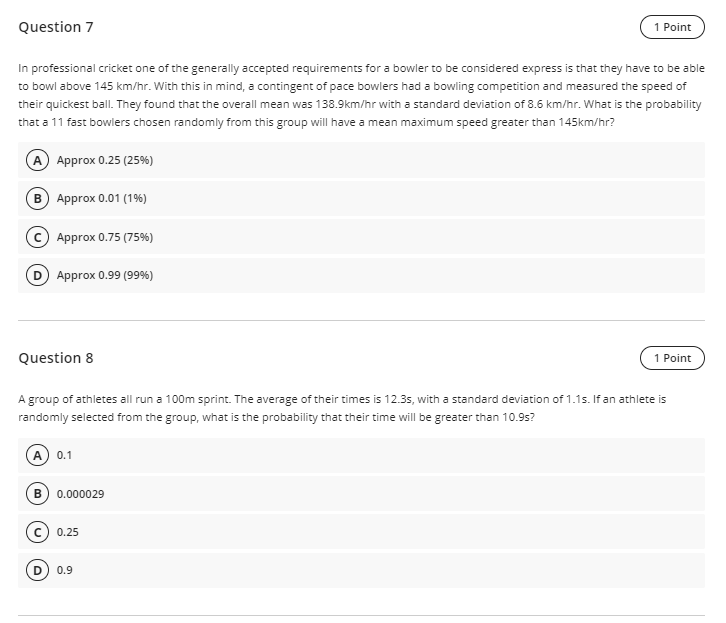 Question 7

1 Point

In professional cricket one of the generally accepted requirements for a bowler to be considered express is that they have to be able to bowl above 145 km/hr. With this in mind, a contingent of pace bowlers had a bowling competition and measured the speed of their quickest ball. They found that the overall mean was 138.9km/hr with a standard deviation of 8.6 km/hr. What is the probability that a 11 fast bowlers chosen randomly from this group will have a mean maximum speed greater than 145km/hr?

A Approx 0.25 (25%)

B Approx 0.01 (1%)

C Approx 0.75 (75%)

D Approx 0.99 (99%)

Question 8

1 Point

A group of athletes all run a 100m sprint. The average of their times is 12.3s, with a standard deviation of 1.1s. If an athlete is randomly selected from the group, what is the probability that their time will be greater than 10.9s?

A 0.1

B 0.000029

C 0.25

D 0.9